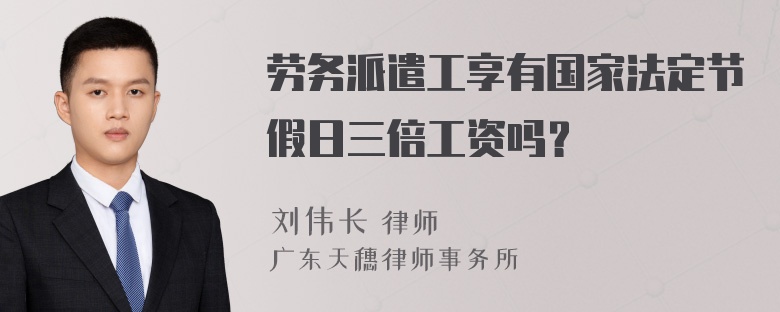 劳务派遣工享有国家法定节假日三倍工资吗？

刘伟长 律师
广东天穗律师事务所